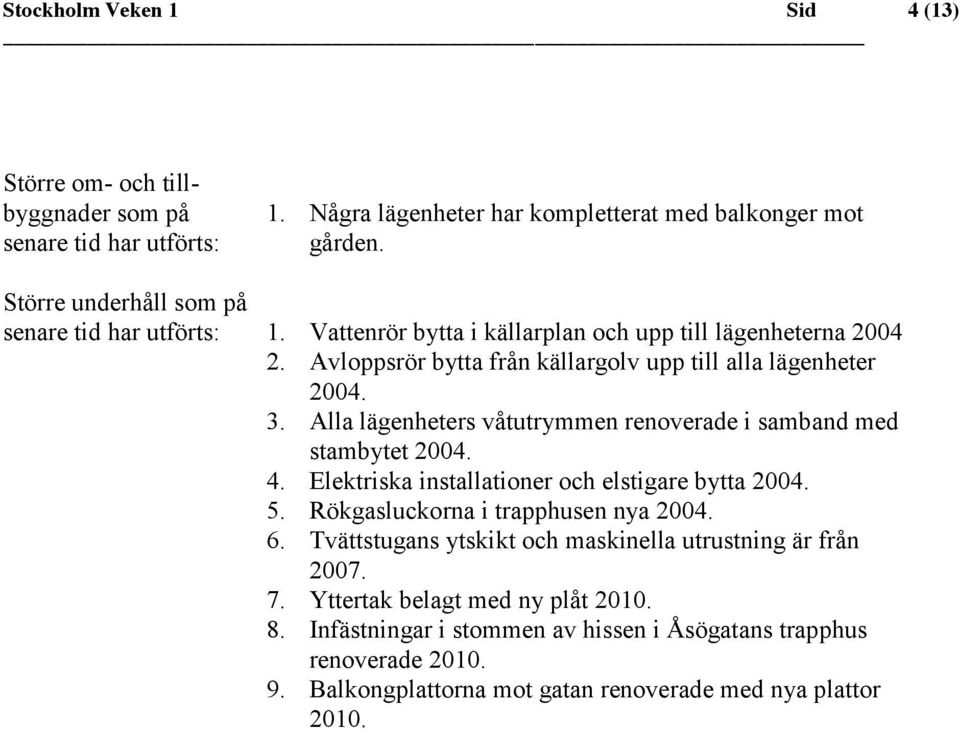 Stockholm Veken 1 Sid 4 (13)

Större om- och tillbyggnader som på senare tid har utförts:

1. Några lägenheter har kompletterat med balkonger mot gården.

Större underhåll som på senare tid har utförts:

1. Vattenrör bytta i källarplan och upp till lägenheterna 2004
2. Avloppsrör bytta från källargolv upp till alla lägenheter 2004.
3. Alla lägenheters våtutrymmen renoverade i samband med stambytet 2004.
4. Elektriska installationer och elstigare bytta 2004.
5. Rökgasluckorna i trapphusen nya 2004.
6. Tvättstugans ytskikt och maskinella utrustning är från 2007.
7. Yttertak belagt med ny plåt 2010.
8. Infästningar i stommen av hissen i Åsögatans trapphus renoverade 2010.
9. Balkongplattorna mot gatan renoverade med nya plattor 2010.